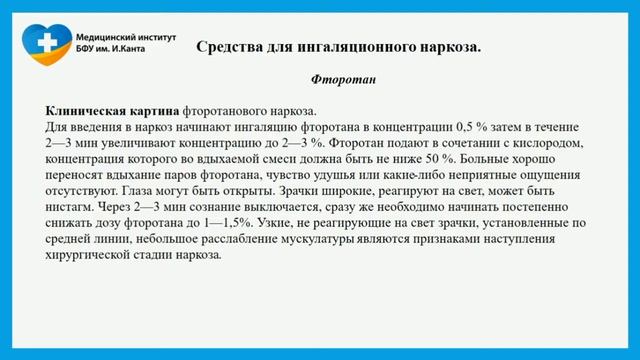 Медицинский институт
БФУ им. И.Канта

Средства для ингаляционного наркоза.

Фторотан

Клиническая картина фторотанового наркоза.
Для введения в наркоз начинают ингаляцию фторотана в концентрации 0,5 % затем в течение 2—3 мин увеличивают концентрацию до 2—3 %. Фторотан подают в сочетании с кислородом, концентрация которого во вдыхаемой смеси должна быть не ниже 50 %. Больные хорошо переносят вдыхание паров фторотана, чувство удушья или какие-либо неприятные ощущения отсутствуют. Глаза могут быть открыты. Зрачки широкие, реагируют на свет, может быть нистагм. Через 2—3 мин сознание выключается, сразу же необходимо начинать постепенно снижать дозу фторотана до 1—1,5%. Узкие, не реагирующие на свет зрачки, установленные по средней линии, небольшое расслабление мускулатуры являются признаками наступления хирургической стадии наркоза.